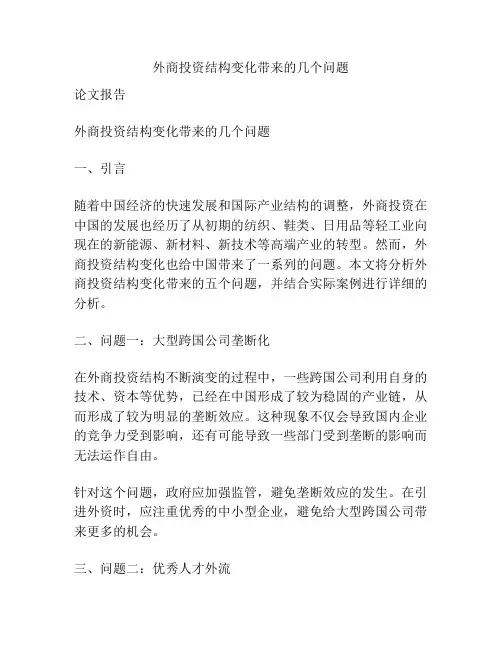 外商投资结构变化带来的几个问题

论文报告

外商投资结构变化带来的几个问题

一、引言

随着中国经济的快速发展和国际产业结构的调整，外商投资在中国的发展也经历了从初期的纺织、鞋类、日用品等轻工业向现在的新能源、新材料、新技术等高端产业的转型。然而，外商投资结构变化也给中国带来了一系列的问题。本文将分析外商投资结构变化带来的五个问题，并结合实际案例进行详细的分析。

二、问题一：大型跨国公司垄断化

在外商投资结构不断演变的过程中，一些跨国公司利用自身的技术、资本等优势，已经在中国形成了较为稳固的产业链，从而形成了较为明显的垄断效应。这种现象不仅会导致国内企业的竞争力受到影响，还有可能导致一些部门受到垄断的影响而无法运作自由。

针对这个问题，政府应加强监管，避免垄断效应的发生。在引进外资时，应注重优秀的中小型企业，避免给大型跨国公司带来更多的机会。

三、问题二：优秀人才外流